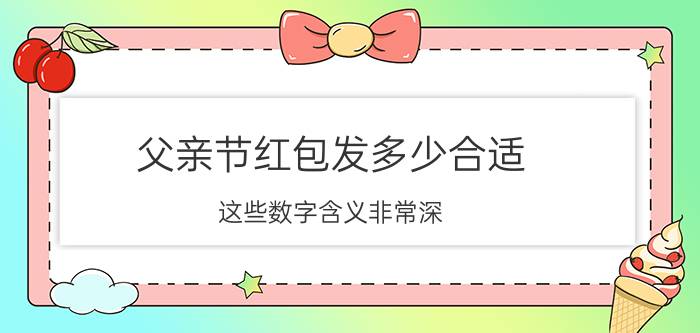 父亲节红包发多少合适

这些数字含义非常深